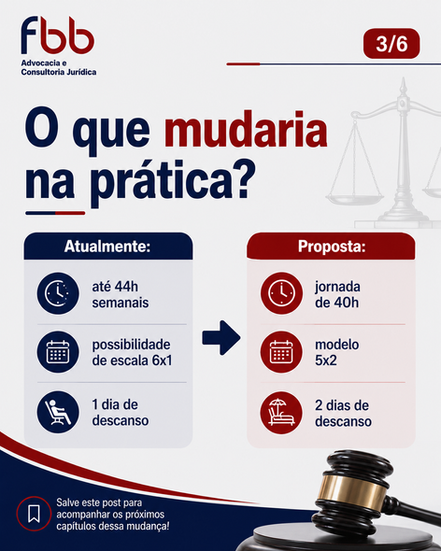 fbb
Advocacia e
Consultoria Jurídica

3/6

O que mudaria na prática?

Atualmente:

até 44h semanais

possibilidade de escala 6x1

1 dia de descanso

Proposta:

jornada de 40h

modelo 5x2

2 dias de descanso

Salve este post para acompanhar os próximos capítulos dessa mudança!